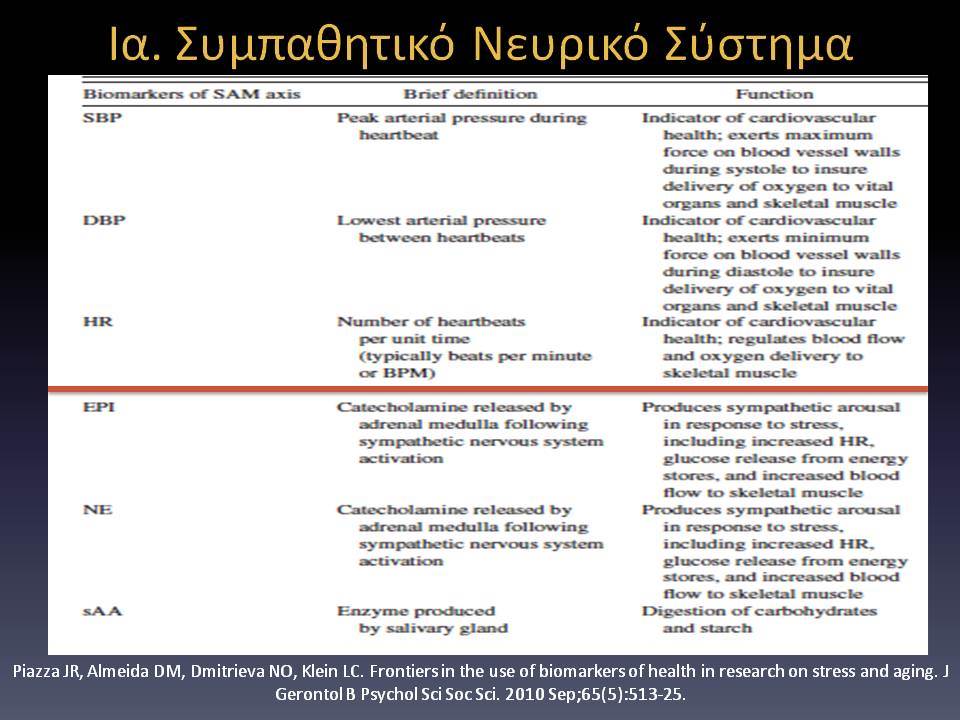 Ια. Συμπαθητικό Νευρικό Σύστημα

| Biomarkers of SAM axis | Brief definition | Function |
|---|---|---|
| SBP | Peak arterial pressure during heartbeat | Indicator of cardiovascular health; exerts maximum force on blood vessel walls during systole to insure delivery of oxygen to vital organs and skeletal muscle |
| DBP | Lowest arterial pressure between heartbeats | Indicator of cardiovascular health; exerts minimum force on blood vessel walls during diastole to insure delivery of oxygen to vital organs and skeletal muscle |
| HR | Number of heartbeats per unit time (typically beats per minute or BPM) | Indicator of cardiovascular health; regulates blood flow and oxygen delivery to skeletal muscle |
| EPI | Catecholamine released by adrenal medulla following sympathetic nervous system activation | Produces sympathetic arousal in response to stress, including increased HR, glucose release from energy stores, and increased blood flow to skeletal muscle |
| NE | Catecholamine released by adrenal medulla following sympathetic nervous system activation | Produces sympathetic arousal in response to stress, including increased HR, glucose release from energy stores, and increased blood flow to skeletal muscle |
| sAA | Enzyme produced by salivary gland | Digestion of carbohydrates and starch |

Piazza JR, Almeida DM, Dmitrieva NO, Klein LC. Frontiers in the use of biomarkers of health in research on stress and aging. J Gerontol B Psychol Sci Soc Sci. 2010 Sep;65(5):513-25.